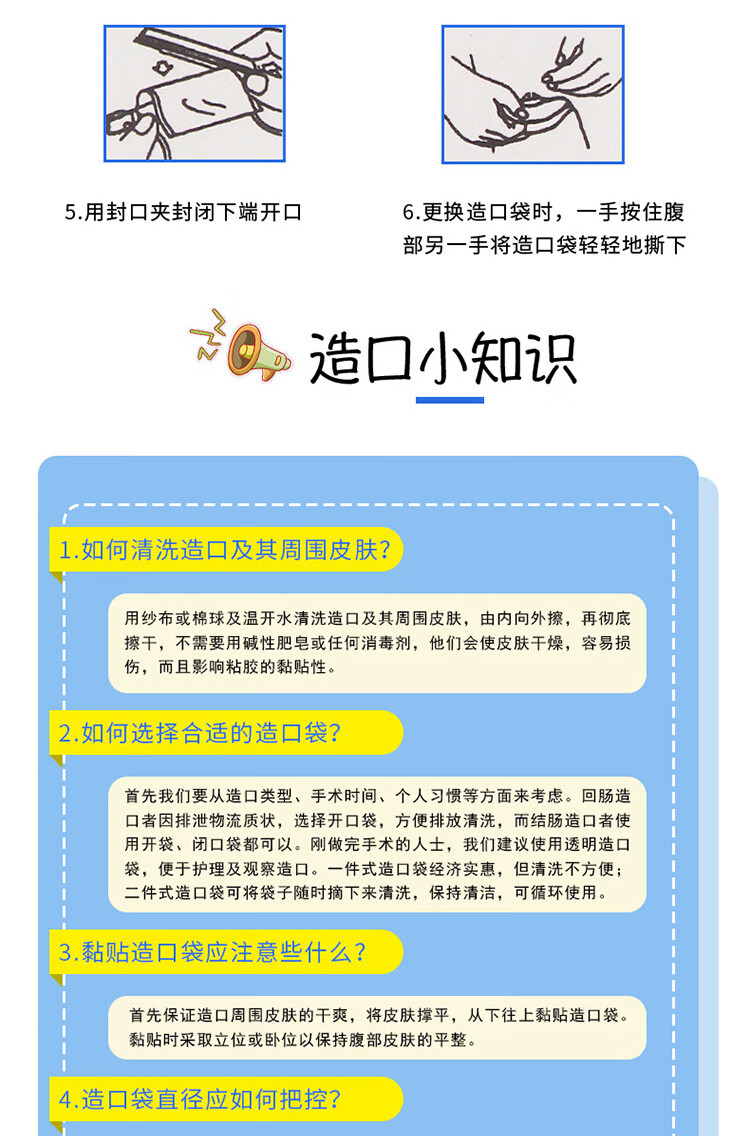 5.用封口夹封闭下端开口

6.更换造口袋时，一手按住腹部另一手将造口袋轻轻地撕下

造口小知识

1.如何清洗造口及其周围皮肤?

用纱布或棉球及温开水清洗造口及其周围皮肤，由内向外擦，再彻底擦干，不需要用碱性肥皂或任何消毒剂，他们会使皮肤干燥，容易损伤，而且影响粘胶的黏贴性。

2.如何选择合适的造口袋?

首先我们要从造口类型、手术时间、个人习惯等方面来考虑。回肠造口者因排泄物流质状，选择开口袋，方便排放清洗，而结肠造口者使用开袋、闭口袋都可以。刚做完手术的人士，我们建议使用透明造口袋，便于护理及观察造口。一件式造口袋经济实惠，但清洗不方便；二件式造口袋可将袋子随时摘下来清洗，保持清洁，可循环使用。

3.黏贴造口袋应注意些什么?

首先保证造口周围皮肤的干爽，将皮肤撑平，从下往上黏贴造口袋。黏贴时采取立位或卧位以保持腹部皮肤的平整。

4.造口袋直径应如何把控?